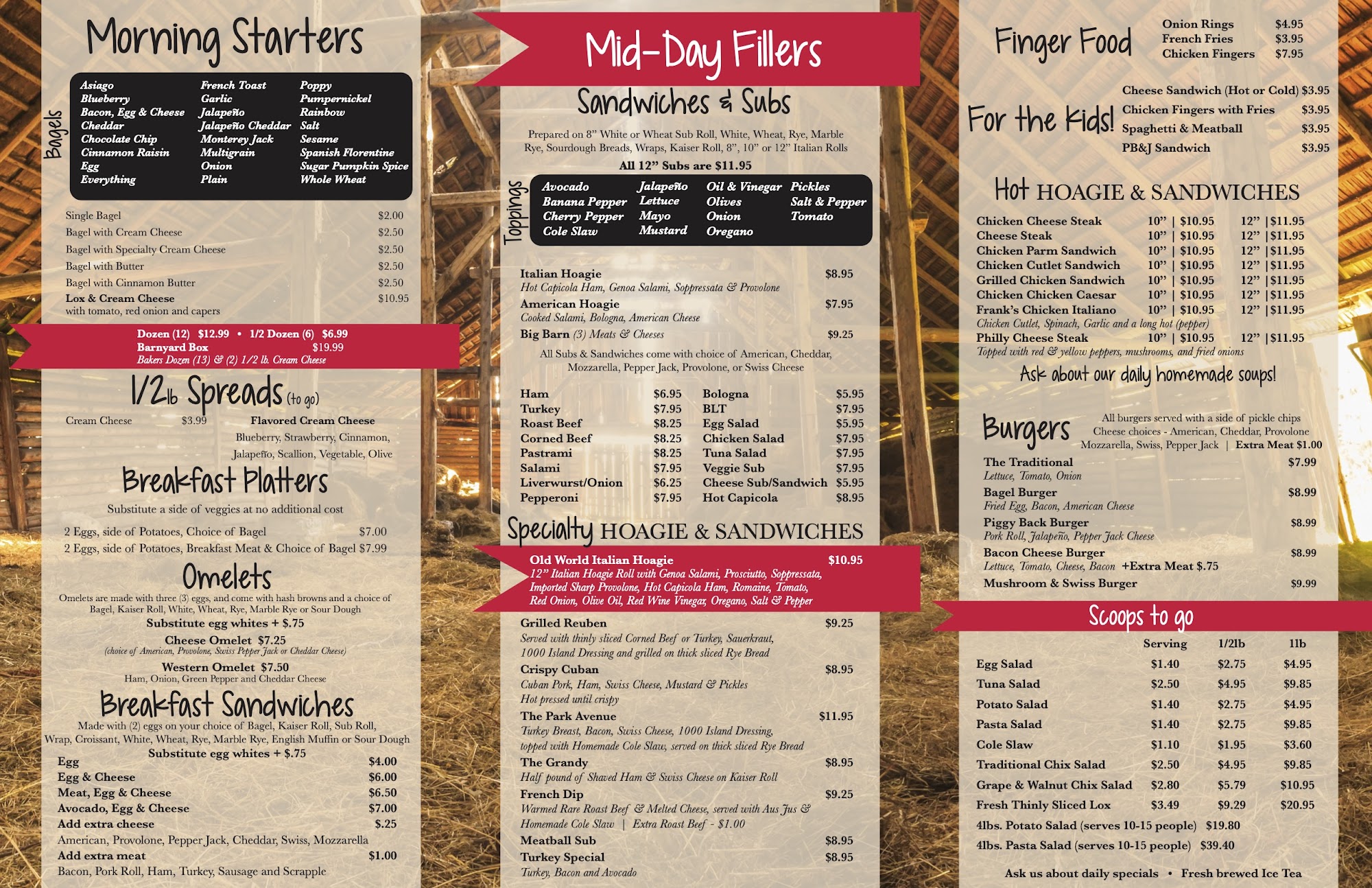 Morning Starters

Bagels

Asiago
Blueberry
Bacon, Egg & Cheese
Cheddar
Chocolate Chip
Cinnamon Raisin
Egg
Everything

French Toast
Garlic
Jalapeño
Jalapeño Cheddar
Monterey Jack
Multigrain
Onion
Plain

Poppy
Pumpernickel
Rainbow
Salt
Sesame
Spanish Florentine
Sugar Pumpkin Spice
Whole Wheat

Single Bagel $2.00
Bagel with Cream Cheese $2.50
Bagel with Specialty Cream Cheese $2.50
Bagel with Butter $2.50
Bagel with Cinnamon Butter $2.50
Lox & Cream Cheese $10.95
with tomato, red onion and capers

Dozen (12) $12.99 • 1/2 Dozen (6) $6.99
Barnyard Box $19.99
Bakers Dozen (13) & (2) 1/2 lb. Cream Cheese

1/2lb Spreads (to go)

Cream Cheese $3.99

Flavored Cream Cheese
Blueberry, Strawberry, Cinnamon, Jalapeño, Scallion, Vegetable, Olive

Breakfast Platters

Substitute a side of veggies at no additional cost

2 Eggs, side of Potatoes, Choice of Bagel $7.00
2 Eggs, side of Potatoes, Breakfast Meat & Choice of Bagel $7.99

Omelets

Omelets are made with three (3) eggs, and come with hash browns and a choice of Bagel, Kaiser Roll, White, Wheat, Rye, Marble Rye or Sour Dough
Substitute egg whites + $.75

Cheese Omelet $7.25
(choice of American, Provolone, Swiss Pepper Jack or Cheddar Cheese)

Western Omelet $7.50
Ham, Onion, Green Pepper and Cheddar Cheese

Breakfast Sandwiches

Made with (2) eggs on your choice of Bagel, Kaiser Roll, Sub Roll, Wrap, Croissant, White, Wheat, Rye, Marble Rye, English Muffin or Sour Dough
Substitute egg whites + $.75

Egg $4.00
Egg & Cheese $6.00
Meat, Egg & Cheese $6.50
Avocado, Egg & Cheese $7.00
Add extra cheese $.25
American, Provolone, Pepper Jack, Cheddar, Swiss, Mozzarella
Add extra meat $1.00
Bacon, Pork Roll, Ham, Turkey, Sausage and Scrapple

Mid-Day Fillers

Sandwiches & Subs

Prepared on 8" White or Wheat Sub Roll, White, Wheat, Rye, Marble Rye, Sourdough Breads, Wraps, Kaiser Roll, 8", 10" or 12" Italian Rolls
All 12" Subs are $11.95

Toppings

Avocado
Banana Pepper
Cherry Pepper
Cole Slaw

Jalapeño
Lettuce
Mayo
Mustard

Oil & Vinegar
Olives
Onion
Oregano

Pickles
Salt & Pepper
Tomato

Italian Hoagie $8.95
Hot Capicola Ham, Genoa Salami, Soppressata & Provolone
American Hoagie $7.95
Cooked Salami, Bologna, American Cheese
Big Barn (3) Meats & Cheeses $9.25

All Subs & Sandwiches come with choice of American, Cheddar, Mozzarella, Pepper Jack, Provolone, or Swiss Cheese

Ham $6.95
Turkey $7.95
Roast Beef $8.25
Corned Beef $8.25
Pastrami $8.25
Salami $7.95
Liverwurst/Onion $6.25
Pepperoni $7.95

Bologna $5.95
BLT $7.95
Egg Salad $5.95
Chicken Salad $7.95
Tuna Salad $7.95
Veggie Sub $7.95
Cheese Sub/Sandwich $5.95
Hot Capicola $8.95

Specialty HOAGIE & SANDWICHES

Old World Italian Hoagie $10.95
12" Italian Hoagie Roll with Genoa Salami, Prosciutto, Soppressata, Imported Sharp Provolone, Hot Capicola Ham, Romaine, Tomato, Red Onion, Olive Oil, Red Wine Vinegar, Oregano, Salt & Pepper

Grilled Reuben $9.25
Served with thinly sliced Corned Beef or Turkey, Sauerkraut, 1000 Island Dressing and grilled on thick sliced Rye Bread
Crispy Cuban $8.95
Cuban Pork, Ham, Swiss Cheese, Mustard & Pickles
Hot pressed until crispy
The Park Avenue $11.95
Turkey Breast, Bacon, Swiss Cheese, 1000 Island Dressing, topped with Homemade Cole Slaw, served on thick sliced Rye Bread
The Grandy $8.95
Half pound of Shaved Ham & Swiss Cheese on Kaiser Roll
French Dip $9.25
Warmed Rare Roast Beef & Melted Cheese, served with Aus Jus & Homemade Cole Slaw | Extra Roast Beef - $1.00
Meatball Sub $8.95
Turkey Special $8.95
Turkey, Bacon and Avocado

Finger Food

Onion Rings $4.95
French Fries $3.95
Chicken Fingers $7.95

For the Kids!

Cheese Sandwich (Hot or Cold) $3.95
Chicken Fingers with Fries $3.95
Spaghetti & Meatball $3.95
PB&J Sandwich $3.95

Hot HOAGIE & SANDWICHES

Chicken Cheese Steak 10" | $10.95 12" | $11.95
Cheese Steak 10" | $10.95 12" | $11.95
Chicken Parm Sandwich 10" | $10.95 12" | $11.95
Chicken Cutlet Sandwich 10" | $10.95 12" | $11.95
Grilled Chicken Sandwich 10" | $10.95 12" | $11.95
Chicken Chicken Caesar 10" | $10.95 12" | $11.95
Frank's Chicken Italiano 10" | $10.95 12" | $11.95
Chicken Cutlet, Spinach, Garlic and a long hot (pepper)
Philly Cheese Steak 10" | $10.95 12" | $11.95
Topped with red & yellow peppers, mushrooms, and fried onions

Ask about our daily homemade soups!

Burgers

All burgers served with a side of pickle chips
Cheese choices - American, Cheddar, Provolone Mozzarella, Swiss, Pepper Jack | Extra Meat $1.00

The Traditional $7.99
Lettuce, Tomato, Onion
Bagel Burger $8.99
Fried Egg, Bacon, American Cheese
Piggy Back Burger $8.99
Pork Roll, Jalapeño, Pepper Jack Cheese
Bacon Cheese Burger $8.99
Lettuce, Tomato, Cheese, Bacon +Extra Meat $.75
Mushroom & Swiss Burger $9.99

Scoops to go

| | Serving | 1/2lb | 1lb |
|---|---|---|---|
| Egg Salad | $1.40 | $2.75 | $4.95 |
| Tuna Salad | $2.50 | $4.95 | $9.85 |
| Potato Salad | $1.40 | $2.75 | $4.95 |
| Pasta Salad | $1.40 | $2.75 | $9.85 |
| Cole Slaw | $1.10 | $1.95 | $3.60 |
| Traditional Chix Salad | $2.50 | $4.95 | $9.85 |
| Grape & Walnut Chix Salad | $2.80 | $5.79 | $10.95 |
| Fresh Thinly Sliced Lox | $3.49 | $9.29 | $20.95 |

4lbs. Potato Salad (serves 10-15 people) $19.80
4lbs. Pasta Salad (serves 10-15 people) $39.40

Ask us about daily specials • Fresh brewed Ice Tea